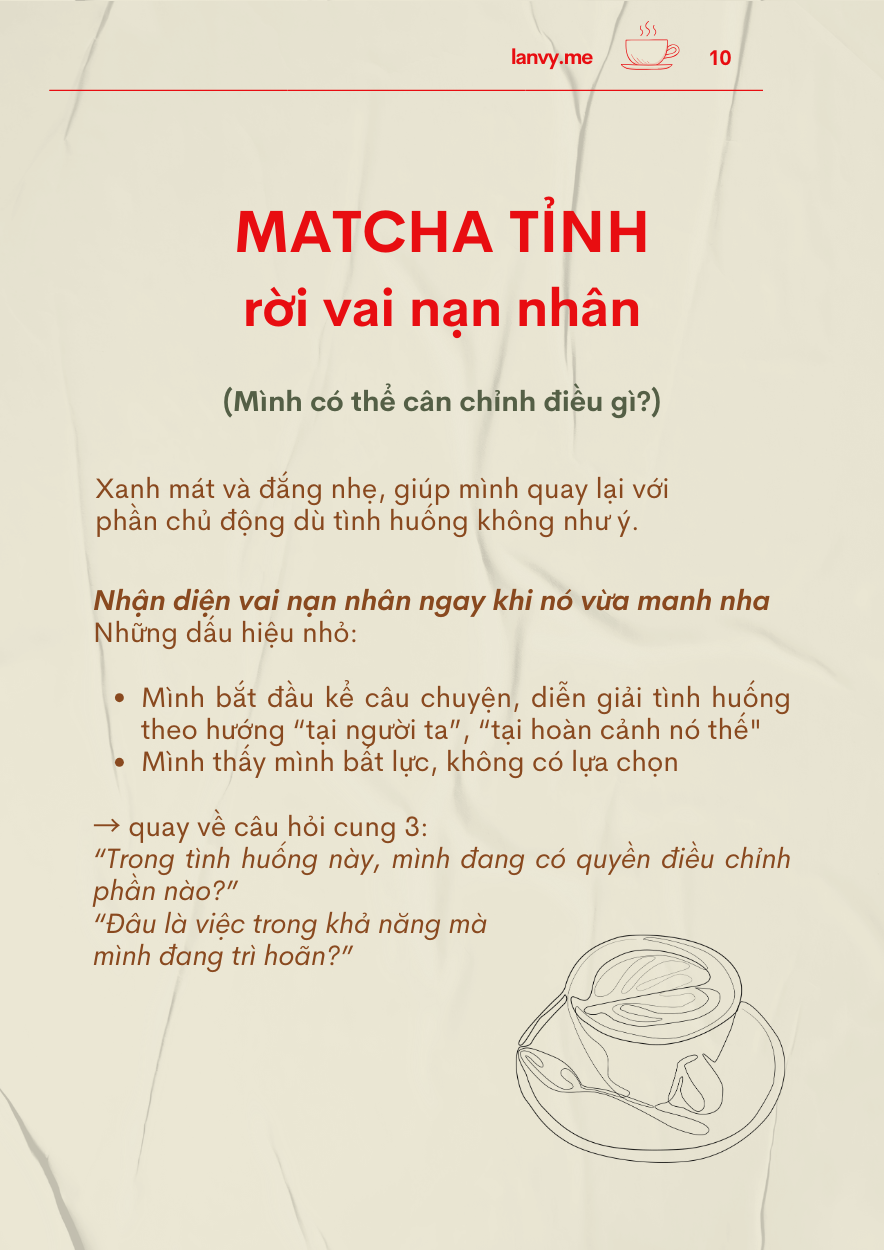 lanvy.me 10

MATCHA TỈNH
rời vai nạn nhân

(Mình có thể cân chỉnh điều gì?)

Xanh mát và đắng nhẹ, giúp mình quay lại với phần chủ động dù tình huống không như ý.

Nhận diện vai nạn nhân ngay khi nó vừa manh nha
Những dấu hiệu nhỏ:

• Mình bắt đầu kể câu chuyện, diễn giải tình huống theo hướng "tại người ta", "tại hoàn cảnh nó thế"
• Mình thấy mình bất lực, không có lựa chọn

→ quay về câu hỏi cung 3:
"Trong tình huống này, mình đang có quyền điều chỉnh phần nào?"
"Đâu là việc trong khả năng mà mình đang trì hoãn?"